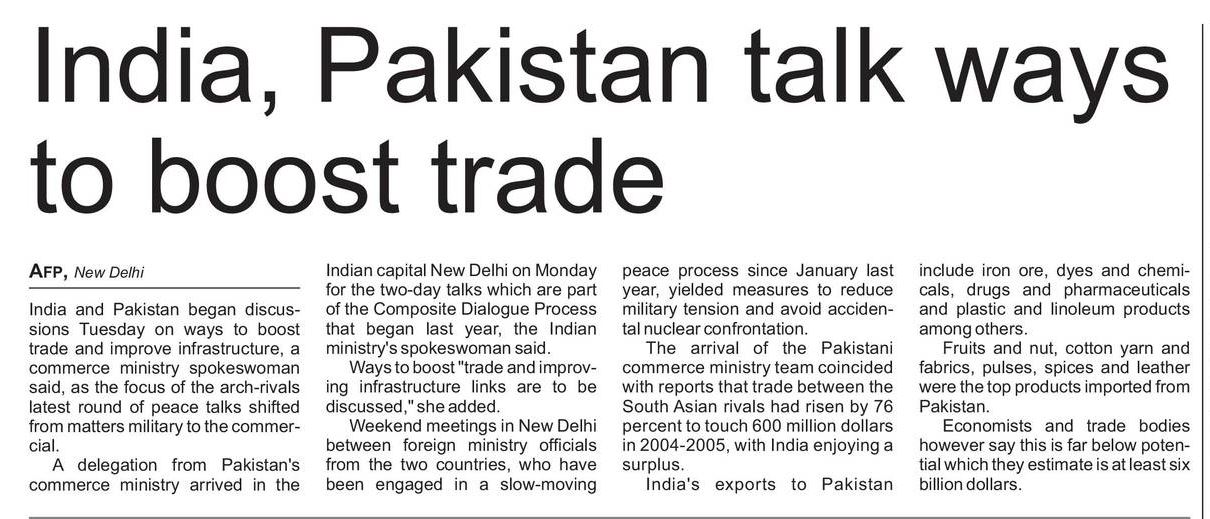 India, Pakistan talk ways to boost trade

AFP, New Delhi

India and Pakistan began discussions Tuesday on ways to boost trade and improve infrastructure, a commerce ministry spokeswoman said, as the focus of the arch-rivals latest round of peace talks shifted from matters military to the commercial.

A delegation from Pakistan's commerce ministry arrived in the Indian capital New Delhi on Monday for the two-day talks which are part of the Composite Dialogue Process that began last year, the Indian ministry's spokeswoman said.

Ways to boost "trade and improving infrastructure links are to be discussed," she added.

Weekend meetings in New Delhi between foreign ministry officials from the two countries, who have been engaged in a slow-moving peace process since January last year, yielded measures to reduce military tension and avoid accidental nuclear confrontation.

The arrival of the Pakistani commerce ministry team coincided with reports that trade between the South Asian rivals had risen by 76 percent to touch 600 million dollars in 2004-2005, with India enjoying a surplus.

India's exports to Pakistan include iron ore, dyes and chemicals, drugs and pharmaceuticals and plastic and linoleum products among others.

Fruits and nut, cotton yarn and fabrics, pulses, spices and leather were the top products imported from Pakistan.

Economists and trade bodies however say this is far below potential which they estimate is at least six billion dollars.